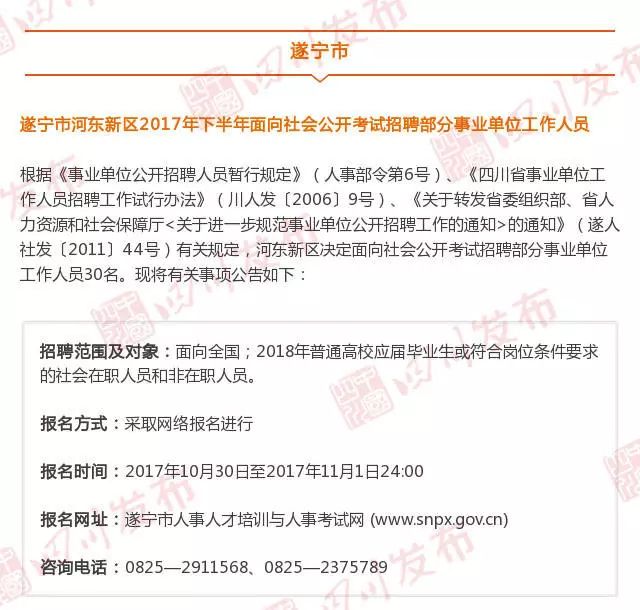 遂宁市

遂宁市河东新区2017年下半年面向社会公开考试招聘部分事业单位工作人员

根据《事业单位公开招聘人员暂行规定》（人事部令第6号）、《四川省事业单位工作人员招聘工作试行办法》（川人发〔2006〕9号）、《关于转发省委组织部、省人力资源和社会保障厅<关于进一步规范事业单位公开招聘工作的通知>的通知》（遂人社发〔2011〕44号）有关规定，河东新区决定面向社会公开考试招聘部分事业单位工作人员30名。现将有关事项公告如下：

招聘范围及对象：面向全国；2018年普通高校应届毕业生或符合岗位条件要求的社会在职人员和非在职人员。

报名方式：采取网络报名进行

报名时间：2017年10月30日至2017年11月1日24:00

报名网址：遂宁市人事人才培训与人事考试网 (www.snpx.gov.cn)

咨询电话：0825—2911568、0825—2375789

四川发布